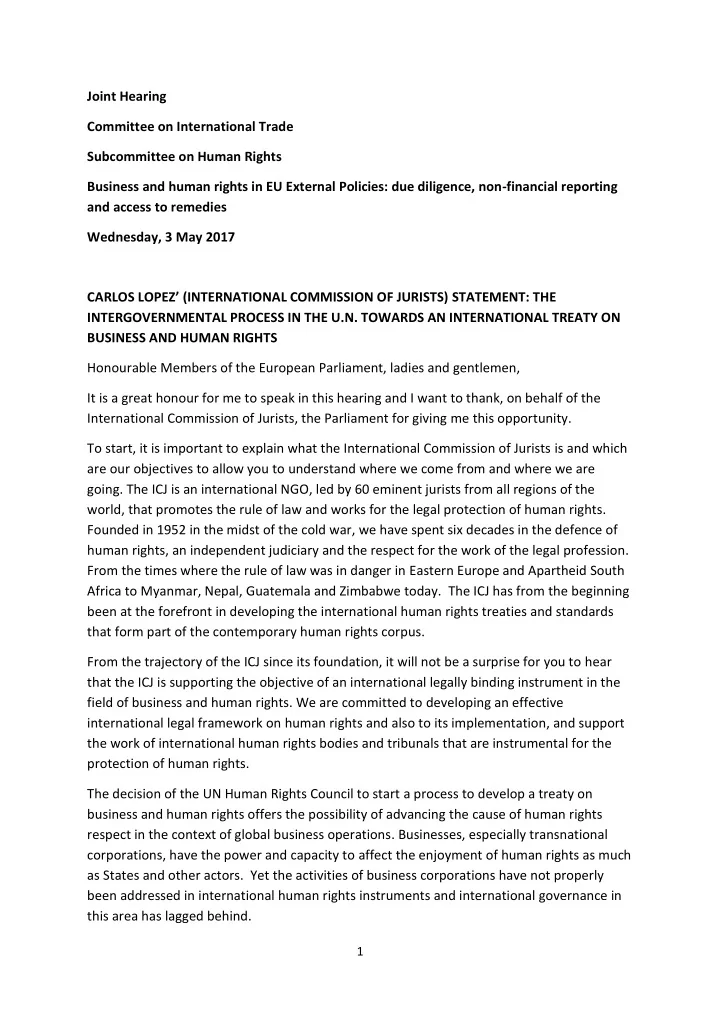 Joint Hearing

Committee on International Trade

Subcommittee on Human Rights

Business and human rights in EU External Policies: due diligence, non-financial reporting and access to remedies

Wednesday, 3 May 2017

CARLOS LOPEZ' (INTERNATIONAL COMMISSION OF JURISTS) STATEMENT: THE INTERGOVERNMENTAL PROCESS IN THE U.N. TOWARDS AN INTERNATIONAL TREATY ON BUSINESS AND HUMAN RIGHTS

Honourable Members of the European Parliament, ladies and gentlemen,

It is a great honour for me to speak in this hearing and I want to thank, on behalf of the International Commission of Jurists, the Parliament for giving me this opportunity.

To start, it is important to explain what the International Commission of Jurists is and which are our objectives to allow you to understand where we come from and where we are going. The ICJ is an international NGO, led by 60 eminent jurists from all regions of the world, that promotes the rule of law and works for the legal protection of human rights. Founded in 1952 in the midst of the cold war, we have spent six decades in the defence of human rights, an independent judiciary and the respect for the work of the legal profession. From the times where the rule of law was in danger in Eastern Europe and Apartheid South Africa to Myanmar, Nepal, Guatemala and Zimbabwe today. The ICJ has from the beginning been at the forefront in developing the international human rights treaties and standards that form part of the contemporary human rights corpus.

From the trajectory of the ICJ since its foundation, it will not be a surprise for you to hear that the ICJ is supporting the objective of an international legally binding instrument in the field of business and human rights. We are committed to developing an effective international legal framework on human rights and also to its implementation, and support the work of international human rights bodies and tribunals that are instrumental for the protection of human rights.

The decision of the UN Human Rights Council to start a process to develop a treaty on business and human rights offers the possibility of advancing the cause of human rights respect in the context of global business operations. Businesses, especially transnational corporations, have the power and capacity to affect the enjoyment of human rights as much as States and other actors. Yet the activities of business corporations have not properly been addressed in international human rights instruments and international governance in this area has lagged behind.

1